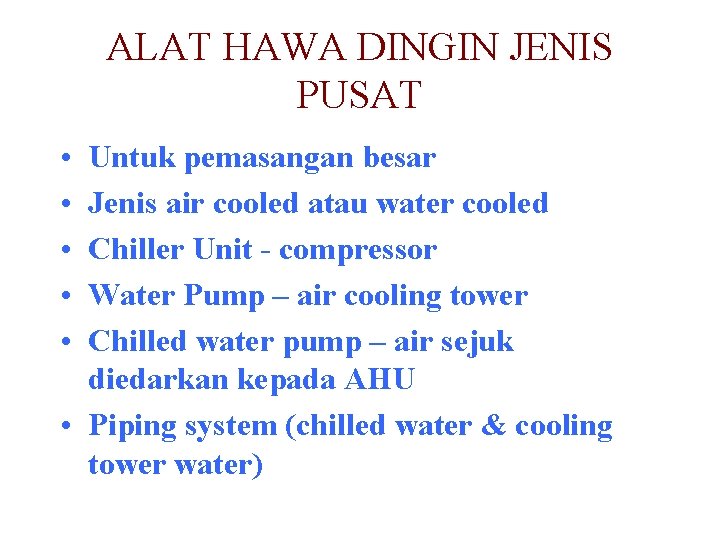 ALAT HAWA DINGIN JENIS PUSAT

• Untuk pemasangan besar
• Jenis air cooled atau water cooled
• Chiller Unit - compressor
• Water Pump – air cooling tower
• Chilled water pump – air sejuk diedarkan kepada AHU
• Piping system (chilled water & cooling tower water)